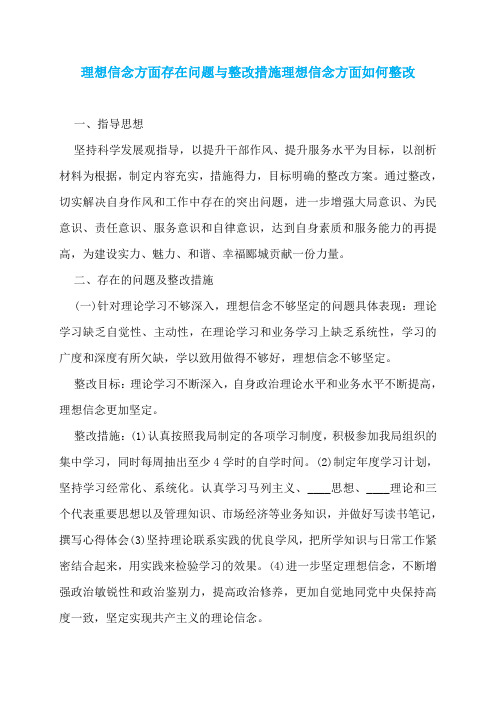 理想信念方面存在问题与整改措施理想信念方面如何整改

一、指导思想

坚持科学发展观指导，以提升干部作风、提升服务水平为目标，以剖析材料为根据，制定内容充实，措施得力，目标明确的整改方案。通过整改，切实解决自身作风和工作中存在的突出问题，进一步增强大局意识、为民意识、责任意识、服务意识和自律意识，达到自身素质和服务能力的再提高，为建设实力、魅力、和谐、幸福郾城贡献一份力量。

二、存在的问题及整改措施

(一)针对理论学习不够深入，理想信念不够坚定的问题具体表现：理论学习缺乏自觉性、主动性，在理论学习和业务学习上缺乏系统性，学习的广度和深度有所欠缺，学以致用做得不够好，理想信念不够坚定。

整改目标：理论学习不断深入，自身政治理论水平和业务水平不断提高，理想信念更加坚定。

整改措施：(1)认真按照我局制定的各项学习制度，积极参加我局组织的集中学习，同时每周抽出至少4学时的自学时间。(2)制定年度学习计划，坚持学习经常化、系统化。认真学习马列主义、____思想、____理论和三个代表重要思想以及管理知识、市场经济等业务知识，并做好写读书笔记，撰写心得体会(3)坚持理论联系实践的优良学风，把所学知识与日常工作紧密结合起来，用实践来检验学习的效果。(4)进一步坚定理想信念，不断增强政治敏锐性和政治鉴别力，提高政治修养，更加自觉地同党中央保持高度一致，坚定实现共产主义的理论信念。